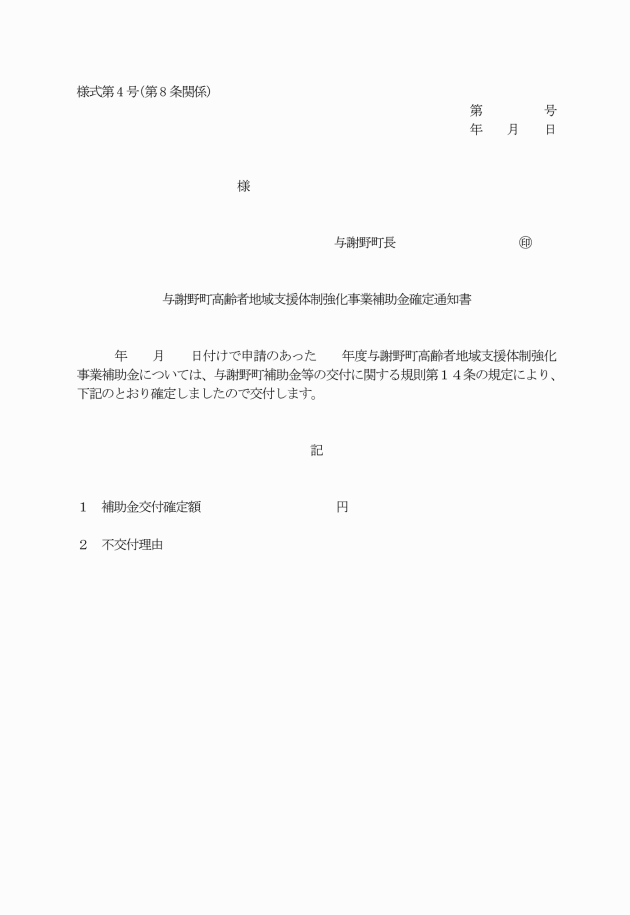 様式第４号(第８条関係)

第　　　　号
年　　月　　日

様

与謝野町長　　　　　　　　㊞

与謝野町高齢者地域支援体制強化事業補助金確定通知書

年　　月　　日付けで申請のあった　　年度与謝野町高齢者地域支援体制強化事業補助金については、与謝野町補助金等の交付に関する規則第１４条の規定により、下記のとおり確定しましたので交付します。

記

１　補助金交付確定額　　　　　　　　円

２　不交付理由